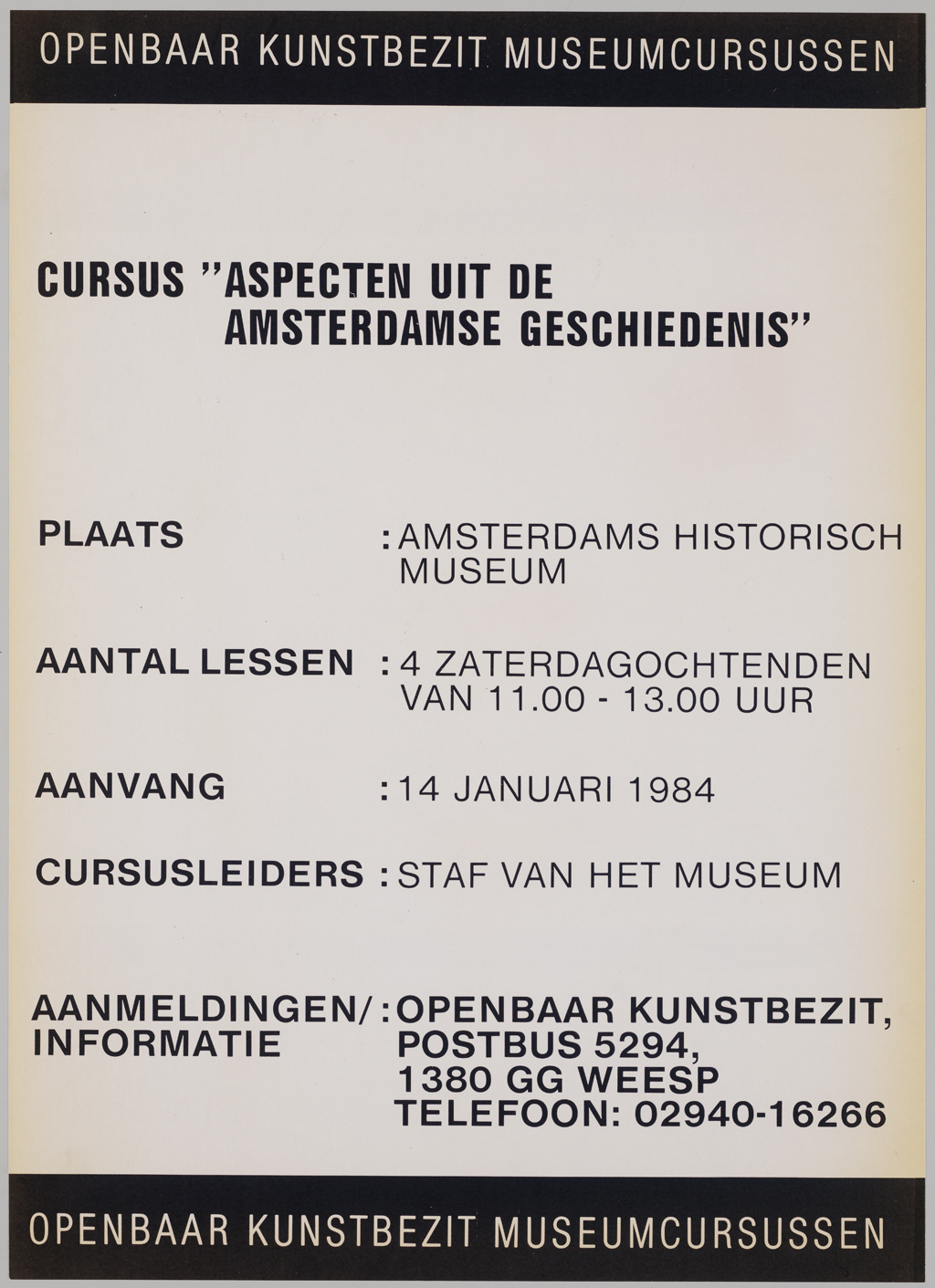 OPENBAAR KUNSTBEZIT MUSEUMCURSUSSEN

CURSUS "ASPECTEN UIT DE AMSTERDAMSE GESCHIEDENIS"

PLAATS : AMSTERDAMS HISTORISCH MUSEUM

AANTAL LESSEN : 4 ZATERDAGOCHTENDEN VAN 11.00 - 13.00 UUR

AANVANG : 14 JANUARI 1984

CURSUSLEIDERS : STAF VAN HET MUSEUM

AANMELDINGEN/ INFORMATIE : OPENBAAR KUNSTBEZIT, POSTBUS 5294, 1380 GG WEESP TELEFOON: 02940-16266

OPENBAAR KUNSTBEZIT MUSEUMCURSUSSEN